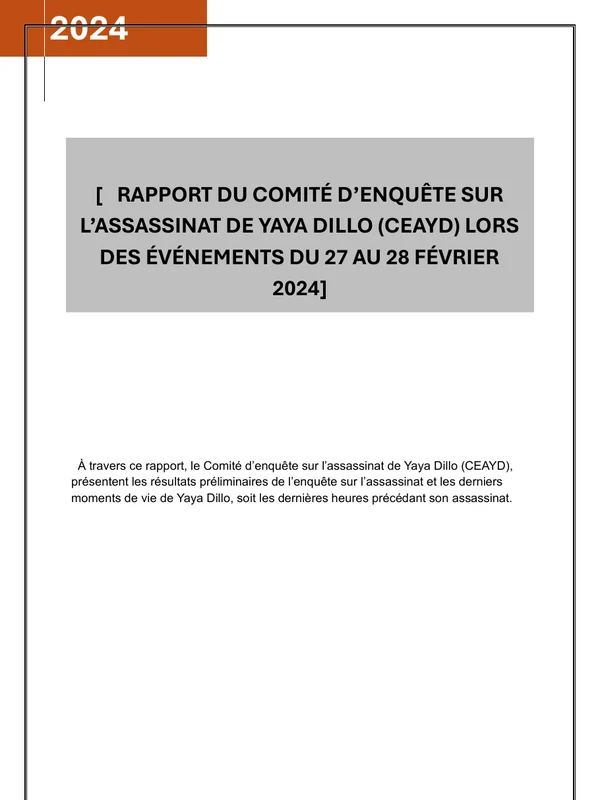 2024

[ RAPPORT DU COMITÉ D'ENQUÊTE SUR L'ASSASSINAT DE YAYA DILLO (CEAYD) LORS DES ÉVÉNEMENTS DU 27 AU 28 FÉVRIER 2024]

À travers ce rapport, le Comité d'enquête sur l'assassinat de Yaya Dillo (CEAYD), présentent les résultats préliminaires de l'enquête sur l'assassinat et les derniers moments de vie de Yaya Dillo, soit les dernières heures précédant son assassinat.